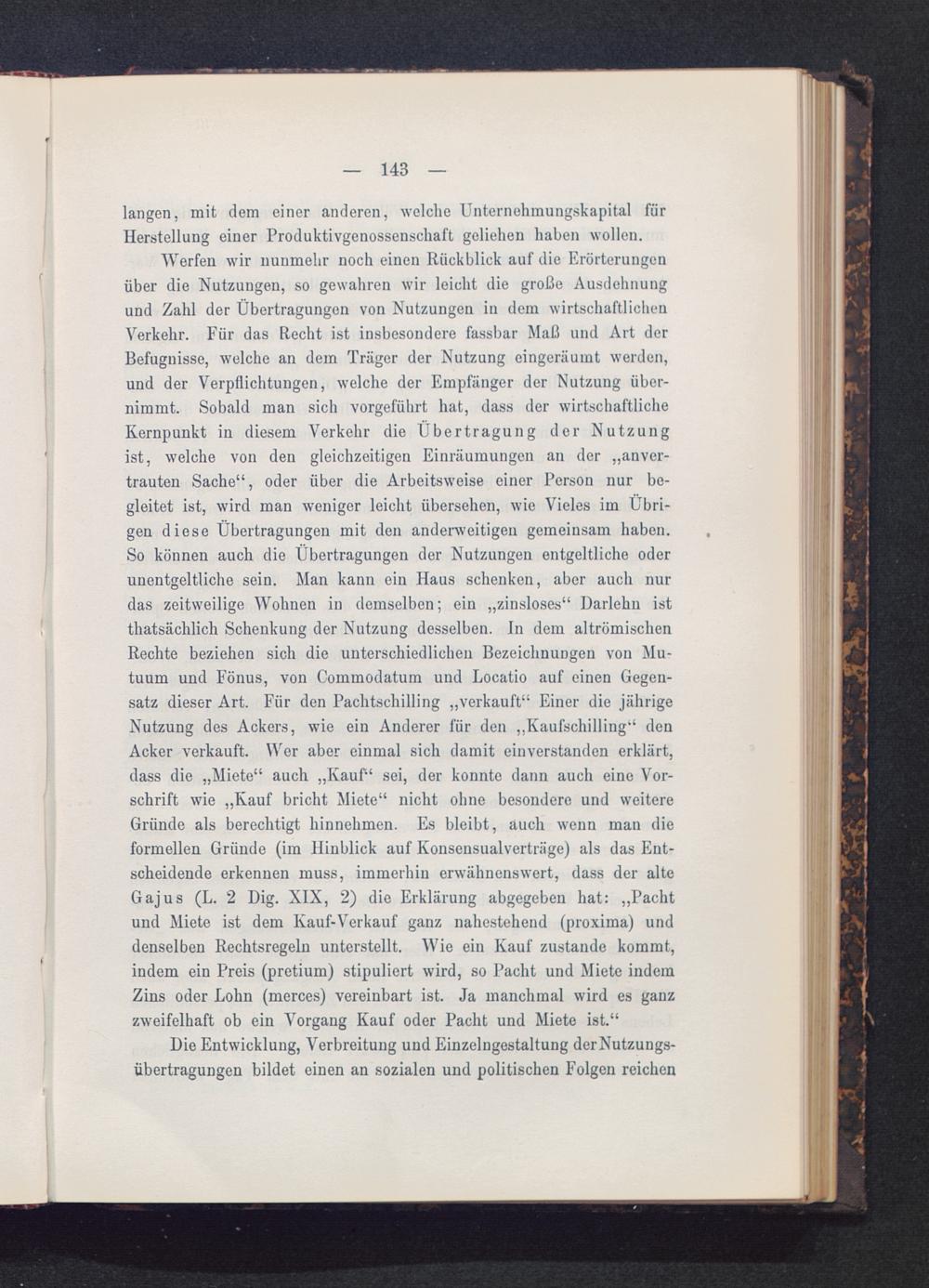 — 143 —

langen, mit dem einer anderen, welche Unternehmungskapital für Herstellung einer Produktivgenossenschaft geliehen haben wollen.

Werfen wir nunmehr noch einen Rückblick auf die Erörterungen über die Nutzungen, so gewahren wir leicht die große Ausdehnung und Zahl der Übertragungen von Nutzungen in dem wirtschaftlichen Verkehr. Für das Recht ist insbesondere fassbar Maß und Art der Befugnisse, welche an dem Träger der Nutzung eingeräumt werden, und der Verpflichtungen, welche der Empfänger der Nutzung übernimmt. Sobald man sich vorgeführt hat, dass der wirtschaftliche Kernpunkt in diesem Verkehr die Übertragung der Nutzung ist, welche von den gleichzeitigen Einräumungen an der „anvertrauten Sache“, oder über die Arbeitsweise einer Person nur begleitet ist, wird man weniger leicht übersehen, wie Vieles im Übrigen diese Übertragungen mit den anderweitigen gemeinsam haben. So können auch die Übertragungen der Nutzungen entgeltliche oder unentgeltliche sein. Man kann ein Haus schenken, aber auch nur das zeitweilige Wohnen in demselben; ein „zinsloses“ Darlehn ist thatsächlich Schenkung der Nutzung desselben. In dem altrömischen Rechte beziehen sich die unterschiedlichen Bezeichnungen von Mutuum und Fönus, von Commodatum und Locatio auf einen Gegensatz dieser Art. Für den Pachtschilling „verkauft“ Einer die jährige Nutzung des Ackers, wie ein Anderer für den „Kaufschilling“ den Acker verkauft. Wer aber einmal sich damit einverstanden erklärt, dass die „Miete“ auch „Kauf“ sei, der konnte dann auch eine Vorschrift wie „Kauf bricht Miete“ nicht ohne besondere und weitere Gründe als berechtigt hinnehmen. Es bleibt, auch wenn man die formellen Gründe (im Hinblick auf Konsensualverträge) als das Entscheidende erkennen muss, immerhin erwähnenswert, dass der alte Gajus (L. 2 Dig. XIX, 2) die Erklärung abgegeben hat: „Pacht und Miete ist dem Kauf-Verkauf ganz nahestehend (proxima) und denselben Rechtsregeln unterstellt. Wie ein Kauf zustande kommt, indem ein Preis (pretium) stipuliert wird, so Pacht und Miete indem Zins oder Lohn (merces) vereinbart ist. Ja manchmal wird es ganz zweifelhaft ob ein Vorgang Kauf oder Pacht und Miete ist.“

Die Entwicklung, Verbreitung und Einzelngestaltung der Nutzungsübertragungen bildet einen an sozialen und politischen Folgen reichen